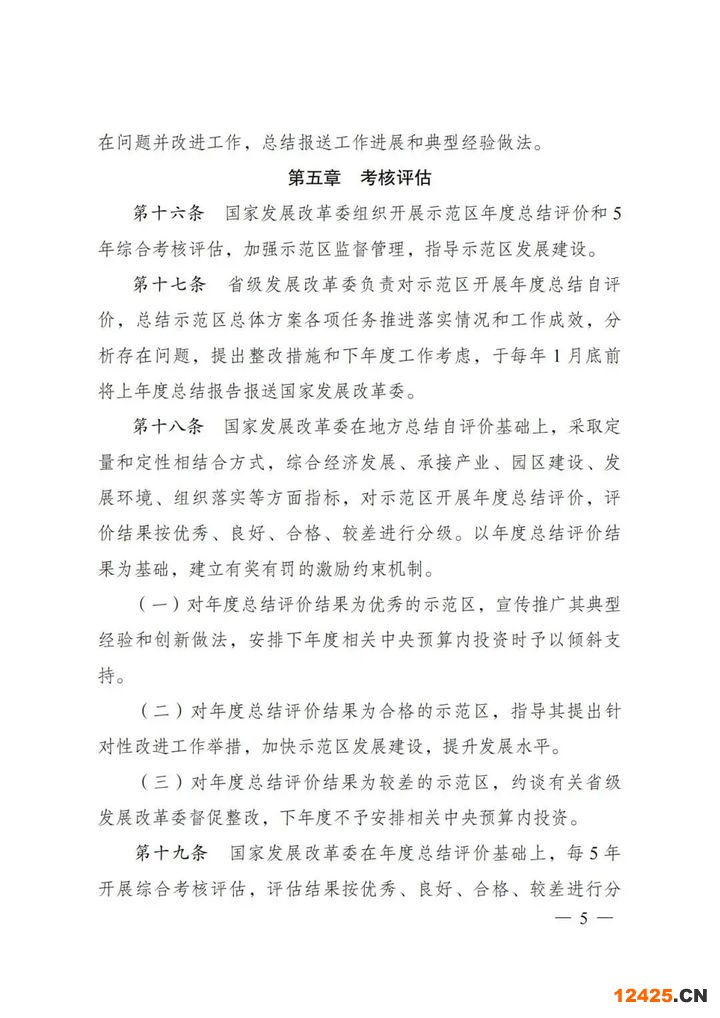 在问题并改进工作，总结报送工作进展和典型经验做法。

第五章　考核评估

第十六条　国家发展改革委组织开展示范区年度总结评价和5年综合考核评估，加强示范区监督管理，指导示范区发展建设。

第十七条　省级发展改革委负责对示范区开展年度总结自评价，总结示范区总体方案各项任务推进落实情况和工作成效，分析存在问题，提出整改措施和下年度工作考虑，于每年1月底前将上年度总结报告报送国家发展改革委。

第十八条　国家发展改革委在地方总结自评价基础上，采取定量和定性相结合方式，综合经济发展、承接产业、园区建设、发展环境、组织落实等方面指标，对示范区开展年度总结评价，评价结果按优秀、良好、合格、较差进行分级。以年度总结评价结果为基础，建立有奖有罚的激励约束机制。

（一）对年度总结评价结果为优秀的示范区，宣传推广其典型经验和创新做法，安排下年度相关中央预算内投资时予以倾斜支持。

（二）对年度总结评价结果为合格的示范区，指导其提出针对性改进工作举措，加快示范区发展建设，提升发展水平。

（三）对年度总结评价结果为较差的示范区，约谈有关省级发展改革委督促整改，下年度不予安排相关中央预算内投资。

第十九条　国家发展改革委在年度总结评价基础上，每5年开展综合考核评估，评估结果按优秀、良好、合格、较差进行分

— 5 —

12425.CN